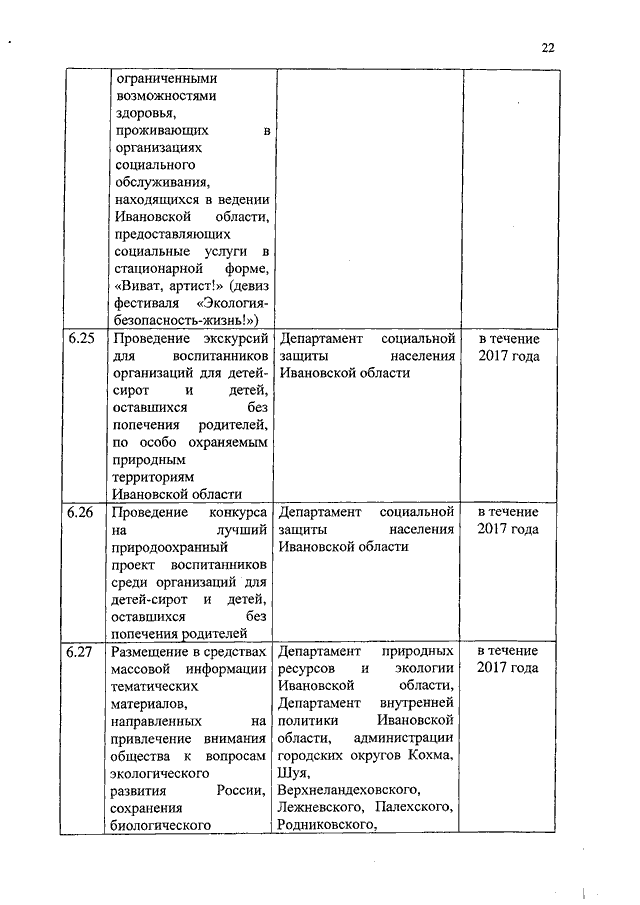 22

|  |  |  |  |
|---|---|---|---|
|  | ограниченными возможностями здоровья, проживающих в организациях социального обслуживания, находящихся в ведении Ивановской области, предоставляющих социальные услуги в стационарной форме, «Виват, артист!» (девиз фестиваля «Экология-безопасность-жизнь!») |  |  |
| 6.25 | Проведение экскурсий для воспитанников организаций для детей-сирот и детей, оставшихся без попечения родителей, по особо охраняемым природным территориям Ивановской области | Департамент социальной защиты населения Ивановской области | в течение 2017 года |
| 6.26 | Проведение конкурса на лучший природоохранный проект воспитанников среди организаций для детей-сирот и детей, оставшихся без попечения родителей | Департамент социальной защиты населения Ивановской области | в течение 2017 года |
| 6.27 | Размещение в средствах массовой информации тематических материалов, направленных на привлечение внимания общества к вопросам экологического развития России, сохранения биологического | Департамент природных ресурсов и экологии Ивановской области, Департамент внутренней политики Ивановской области, администрации городских округов Кохма, Шуя, Верхнеландеховского, Лежневского, Палехского, Родниковского, | в течение 2017 года |